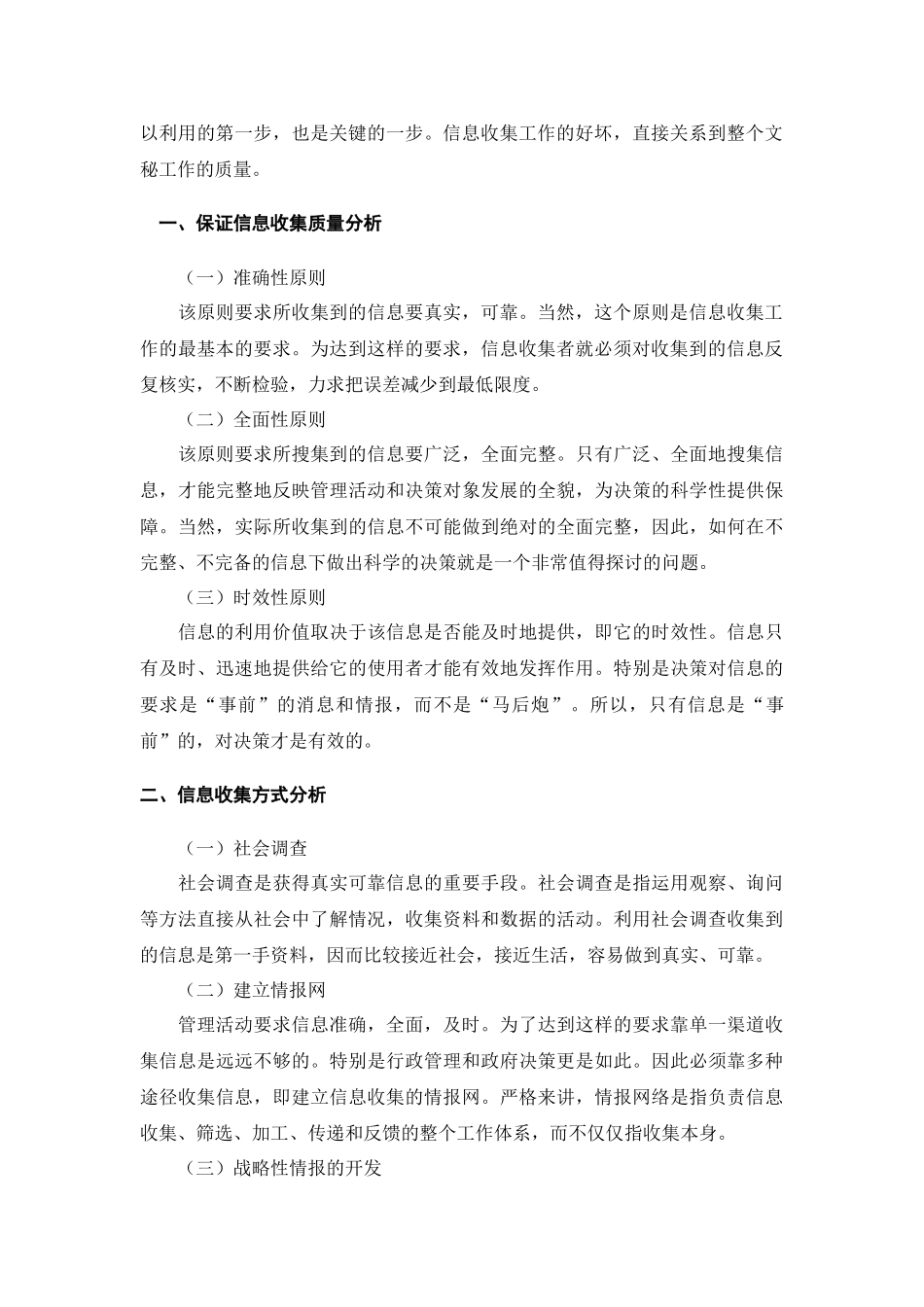 以利用的第一步，也是关键的一步。信息收集工作的好坏，直接关系到整个文秘工作的质量。

一、保证信息收集质量分析

（一）准确性原则

该原则要求所收集到的信息要真实，可靠。当然，这个原则是信息收集工作的最基本的要求。为达到这样的要求，信息收集者就必须对收集到的信息反复核实，不断检验，力求把误差减少到最低限度。

（二）全面性原则

该原则要求所搜集到的信息要广泛，全面完整。只有广泛、全面地搜集信息，才能完整地反映管理活动和决策对象发展的全貌，为决策的科学性提供保障。当然，实际所收集到的信息不可能做到绝对的全面完整，因此，如何在不完整、不完备的信息下做出科学的决策就是一个非常值得探讨的问题。

（三）时效性原则

信息的利用价值取决于该信息是否能及时地提供，即它的时效性。信息只有及时、迅速地提供给它的使用者才能有效地发挥作用。特别是决策对信息的要求是“事前”的消息和情报，而不是“马后炮”。所以，只有信息是“事前”的，对决策才是有效的。

二、信息收集方式分析

（一）社会调查

社会调查是获得真实可靠信息的重要手段。社会调查是指运用观察、询问等方法直接从社会中了解情况，收集资料和数据的活动。利用社会调查收集到的信息是第一手资料，因而比较接近社会，接近生活，容易做到真实、可靠。

（二）建立情报网

管理活动要求信息准确，全面，及时。为了达到这样的要求靠单一渠道收集信息是远远不够的。特别是行政管理和政府决策更是如此。因此必须靠多种途径收集信息，即建立信息收集的情报网。严格来讲，情报网络是指负责信息收集、筛选、加工、传递和反馈的整个工作体系，而不仅仅指收集本身。

（三）战略性情报的开发